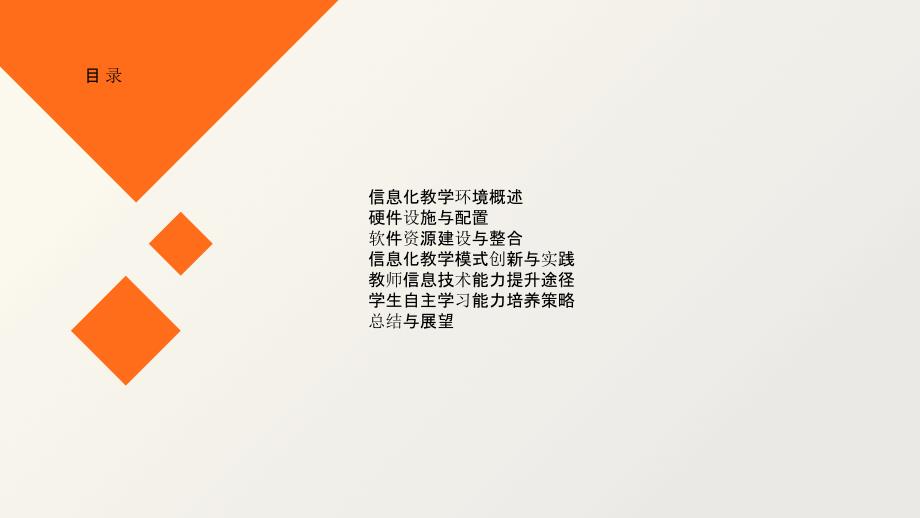 目 录

信息化教学环境概述
硬件设施与配置
软件资源建设与整合
信息化教学模式创新与实践
教师信息技术能力提升途径
学生自主学习能力培养策略
总结与展望